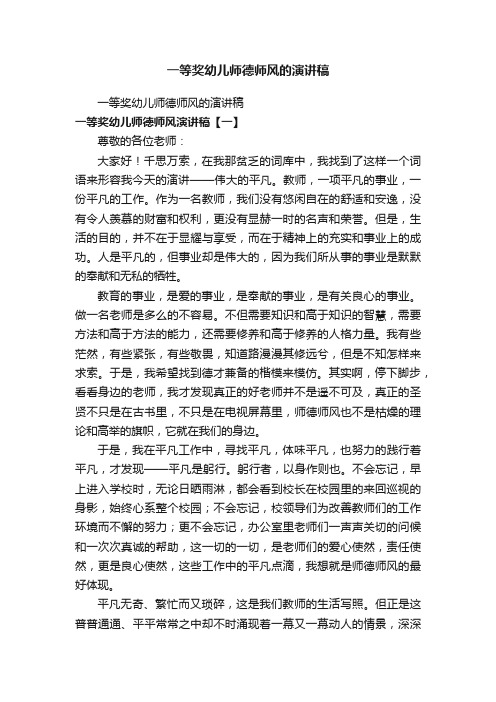 一等奖幼儿师德师风的演讲稿

一等奖幼儿师德师风的演讲稿

一等奖幼儿师德师风演讲稿【一】

尊敬的各位老师：

大家好！千思万索，在我那贫乏的词库中，我找到了这样一个词语来形容我今天的演讲——伟大的平凡。教师，一项平凡的事业，一份平凡的工作。作为一名教师，我们没有悠闲自在的舒适和安逸，没有令人羡慕的财富和权利，更没有显赫一时的名声和荣誉。但是，生活的目的，并不在于显耀与享受，而在于精神上的充实和事业上的成功。人是平凡的，但事业却是伟大的，因为我们所从事的事业是默默的奉献和无私的牺牲。

教育的事业，是爱的事业，是奉献的事业，是有关良心的事业。做一名老师是多么的不容易。不但需要知识和高于知识的智慧，需要方法和高于方法的能力，还需要修养和高于修养的人格力量。我有些茫然，有些紧张，有些敬畏，知道路漫漫其修远兮，但是不知怎样来求索。于是，我希望找到德才兼备的楷模来模仿。其实啊，停下脚步，看看身边的老师，我才发现真正的好老师并不是遥不可及，真正的圣贤不只是在古书里，不只是在电视屏幕里，师德师风也不是枯燥的理论和高举的旗帜，它就在我们的身边。

于是，我在平凡工作中，寻找平凡，体味平凡，也努力的践行着平凡，才发现——平凡是躬行。躬行者，以身作则也。不会忘记，早上进入学校时，无论日晒雨淋，都会看到校长在校园里的来回巡视的身影，始终心系整个校园；不会忘记，校领导们为改善教师们的工作环境而不懈的努力；更不会忘记，办公室里老师们一声声关切的问候和一次次真诚的帮助，这一切的一切，是老师们的爱心使然，责任使然，更是良心使然，这些工作中的平凡点滴，我想就是师德师风的最好体现。

平凡无奇、繁忙而又琐碎，这是我们教师的生活写照。但正是这普普通通、平平常常之中却不时涌现着一幕又一幕动人的情景，深深